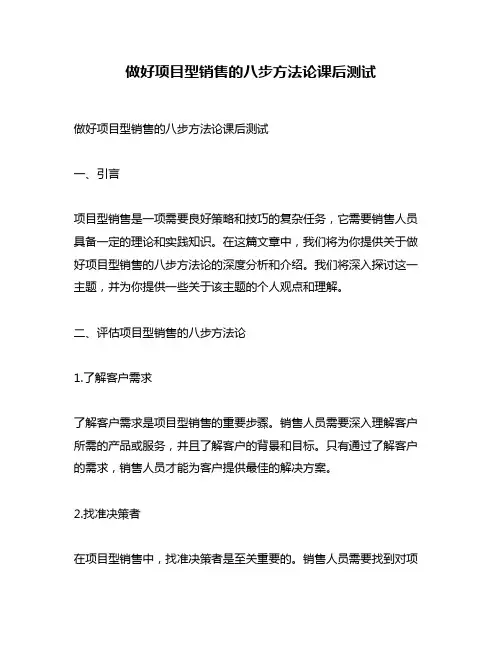 做好项目型销售的八步方法论课后测试

做好项目型销售的八步方法论课后测试

一、引言

项目型销售是一项需要良好策略和技巧的复杂任务，它需要销售人员具备一定的理论和实践知识。在这篇文章中，我们将为你提供关于做好项目型销售的八步方法论的深度分析和介绍。我们将深入探讨这一主题，并为你提供一些关于该主题的个人观点和理解。

二、评估项目型销售的八步方法论

1.了解客户需求

了解客户需求是项目型销售的重要步骤。销售人员需要深入理解客户所需的产品或服务，并且了解客户的背景和目标。只有通过了解客户的需求，销售人员才能为客户提供最佳的解决方案。

2.找准决策者

在项目型销售中，找准决策者是至关重要的。销售人员需要找到对项